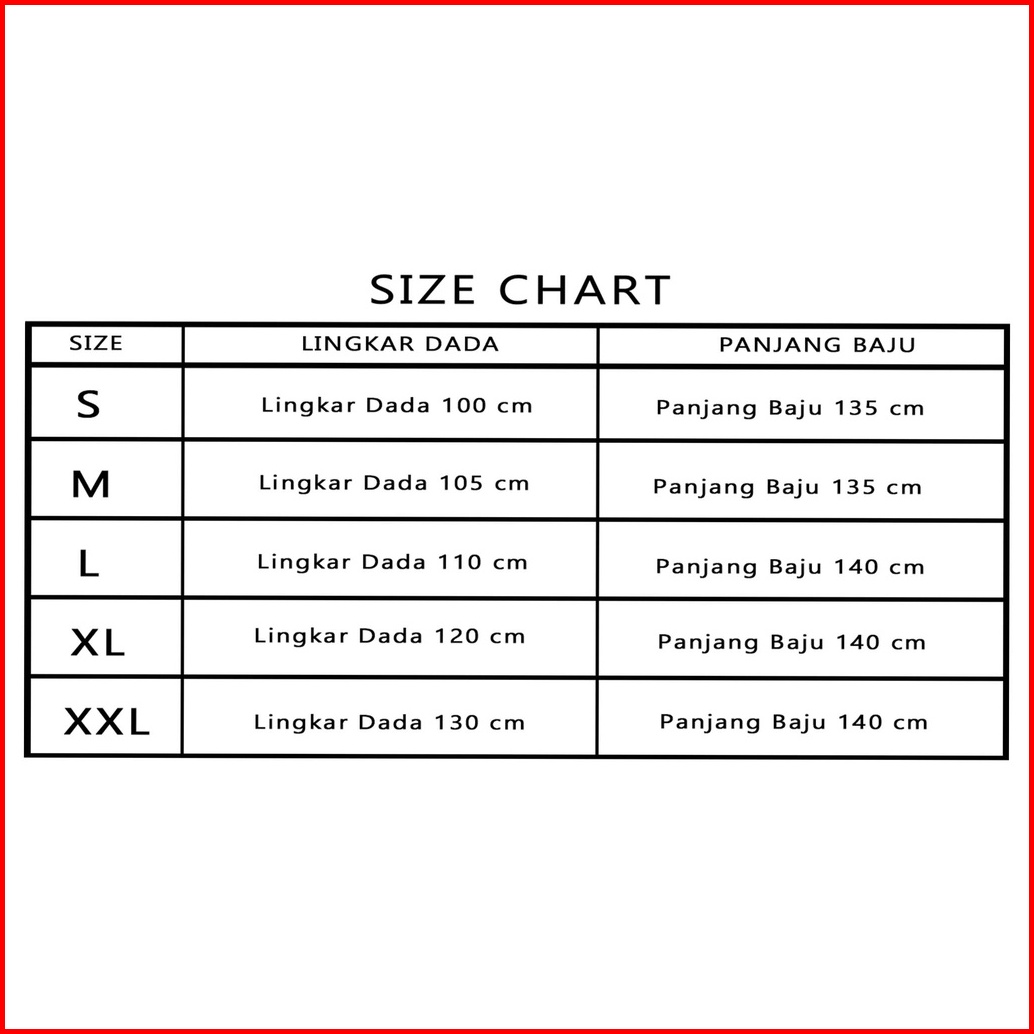 SIZE CHART

| SIZE | LINGKAR DADA | PANJANG BAJU |
|---|---|---|
| S | Lingkar Dada 100 cm | Panjang Baju 135 cm |
| M | Lingkar Dada 105 cm | Panjang Baju 135 cm |
| L | Lingkar Dada 110 cm | Panjang Baju 140 cm |
| XL | Lingkar Dada 120 cm | Panjang Baju 140 cm |
| XXL | Lingkar Dada 130 cm | Panjang Baju 140 cm |